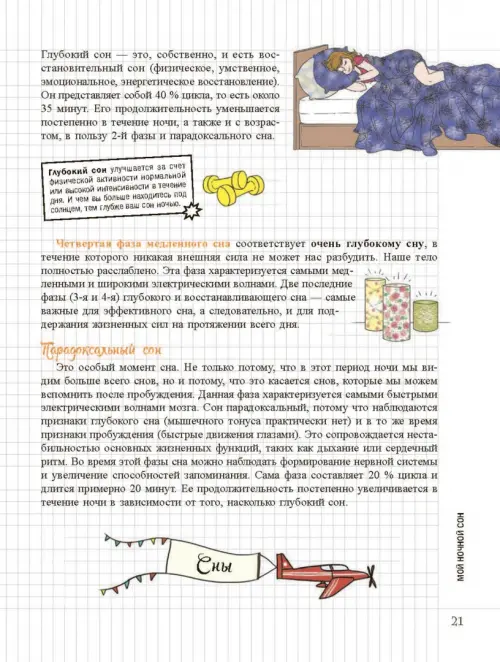 Глубокий сон — это, собственно, и есть восстановительный сон (физическое, умственное, эмоциональное, энергетическое восстановление). Он представляет собой 40 % цикла, то есть около 35 минут. Его продолжительность уменьшается постепенно в течение ночи, а также и с возрастом, в пользу 2-й фазы и парадоксального сна.

Глубокий сон улучшается за счет физической активности нормальной или высокой интенсивности в течение дня. И чем вы больше находитесь под солнцем, тем глубже ваш сон ночью.

Четвертая фаза медленного сна соответствует очень глубокому сну, в течение которого никакая внешняя сила не может нас разбудить. Наше тело полностью расслаблено. Эта фаза характеризуется самыми медленными и широкими электрическими волнами. Две последние фазы (3-я и 4-я) глубокого и восстанавливающего сна — самые важные для эффективного сна, а следовательно, и для поддержания жизненных сил на протяжении всего дня.

Парадоксальный сон

Это особый момент сна. Не только потому, что в этот период ночи мы видим больше всего снов, но и потому, что это касается снов, которые мы можем вспомнить после пробуждения. Данная фаза характеризуется самыми быстрыми электрическими волнами мозга. Сон парадоксальный, потому что наблюдаются признаки глубокого сна (мышечного тонуса практически нет) и в то же время признаки пробуждения (быстрые движения глазами). Это сопровождается нестабильностью основных жизненных функций, таких как дыхание или сердечный ритм. Во время этой фазы сна можно наблюдать формирование нервной системы и увеличение способностей запоминания. Сама фаза составляет 20 % цикла и длится примерно 20 минут. Ее продолжительность постепенно увеличивается в течение ночи в зависимости от того, насколько глубокий сон.

Сны

МОЙ НОЧНОЙ СОН

21